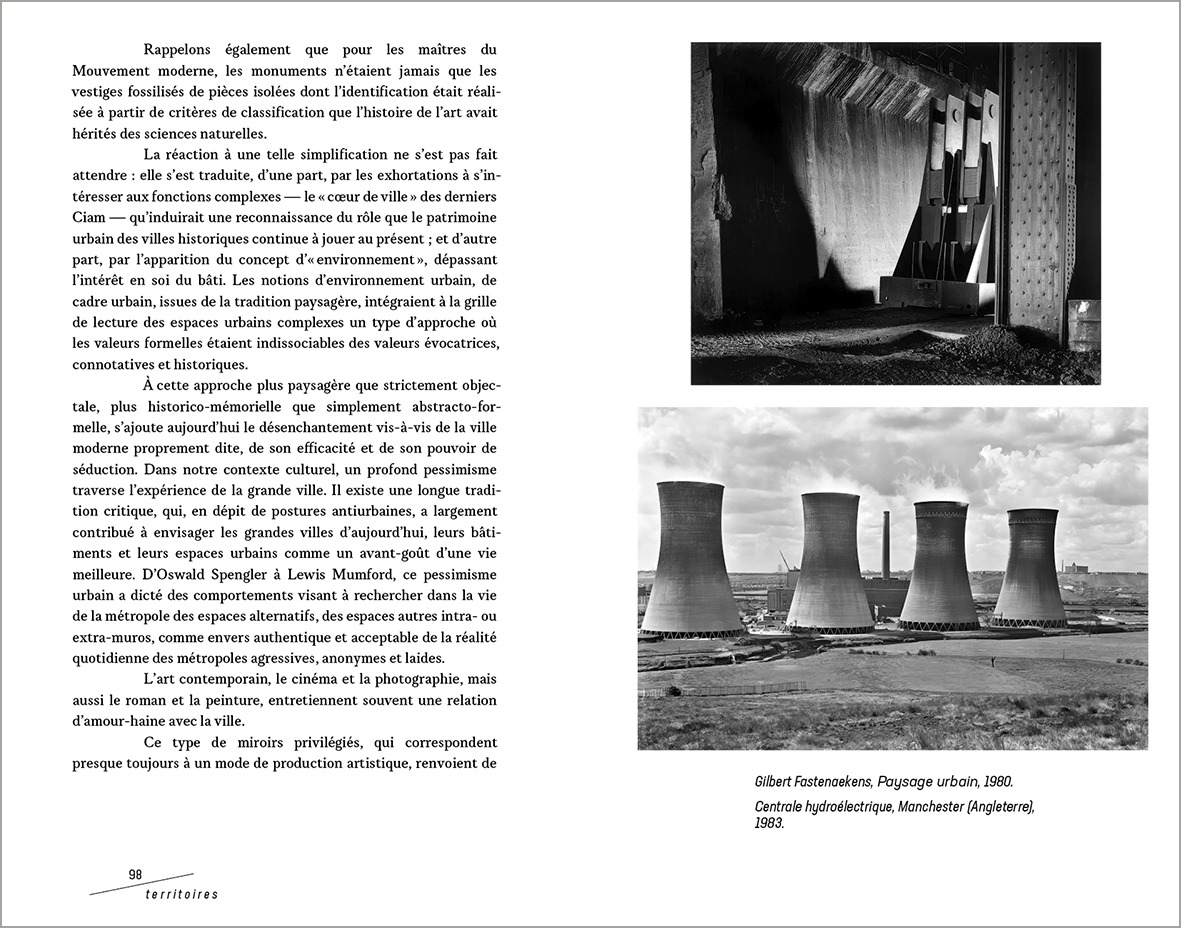 Rappelons également que pour les maîtres du Mouvement moderne, les monuments n'étaient jamais que les vestiges fossilisés de pièces isolées dont l'identification était réalisée à partir de critères de classification que l'histoire de l'art avait hérités des sciences naturelles.

La réaction à une telle simplification ne s'est pas fait attendre : elle s'est traduite, d'une part, par les exhortations à s'intéresser aux fonctions complexes — le « cœur de ville » des derniers Ciam — qu'induirait une reconnaissance du rôle que le patrimoine urbain des villes historiques continue à jouer au présent ; et d'autre part, par l'apparition du concept d'« environnement », dépassant l'intérêt en soi du bâti. Les notions d'environnement urbain, de cadre urbain, issues de la tradition paysagère, intégraient à la grille de lecture des espaces urbains complexes un type d'approche où les valeurs formelles étaient indissociables des valeurs évocatrices, connotatives et historiques.

À cette approche plus paysagère que strictement objectale, plus historico-mémorielle que simplement abstracto-formelle, s'ajoute aujourd'hui le désenchantement vis-à-vis de la ville moderne proprement dite, de son efficacité et de son pouvoir de séduction. Dans notre contexte culturel, un profond pessimisme traverse l'expérience de la grande ville. Il existe une longue tradition critique, qui, en dépit de postures antiurbaines, a largement contribué à envisager les grandes villes d'aujourd'hui, leurs bâtiments et leurs espaces urbains comme un avant-goût d'une vie meilleure. D'Oswald Spengler à Lewis Mumford, ce pessimisme urbain a dicté des comportements visant à rechercher dans la vie de la métropole des espaces alternatifs, des espaces autres intra- ou extra-muros, comme envers authentique et acceptable de la réalité quotidienne des métropoles agressives, anonymes et laides.

L'art contemporain, le cinéma et la photographie, mais aussi le roman et la peinture, entretiennent souvent une relation d'amour-haine avec la ville.

Ce type de miroirs privilégiés, qui correspondent presque toujours à un mode de production artistique, renvoient de

98
territoires

Gilbert Fastenaekens, Paysage urbain, 1980.
Centrale hydroélectrique, Manchester (Angleterre), 1983.